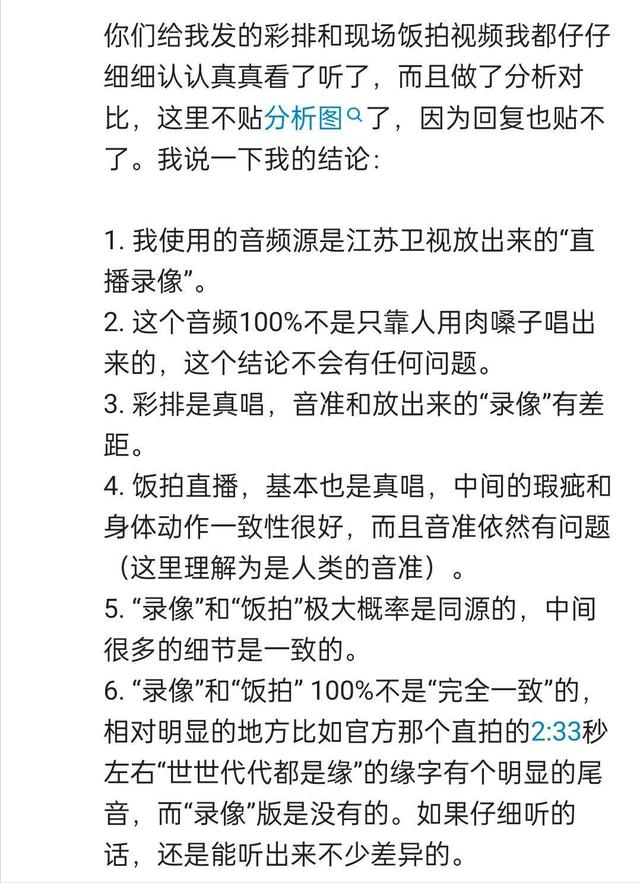 你们给我发的彩排和现场饭拍视频我都仔仔细细认认真真看了听了，而且做了分析对比，这里不贴分析图了，因为回复也贴不了。我说一下我的结论：

1. 我使用的音频源是江苏卫视放出来的“直播录像”。
2. 这个音频100%不是只靠人用肉嗓子唱出来的，这个结论不会有任何问题。
3. 彩排是真唱，音准和放出来的“录像”有差距。
4. 饭拍直播，基本也是真唱，中间的瑕疵和身体动作一致性很好，而且音准依然有问题（这里理解为是人类的音准）。
5. “录像”和“饭拍”极大概率是同源的，中间很多的细节是一致的。
6. “录像”和“饭拍” 100%不是“完全一致”的，相对明显的地方比如官方那个直拍的2:33秒左右“世世代代都是缘”的缘字有个明显的尾音，而“录像”版是没有的。如果仔细听的话，还是能听出来不少差异的。